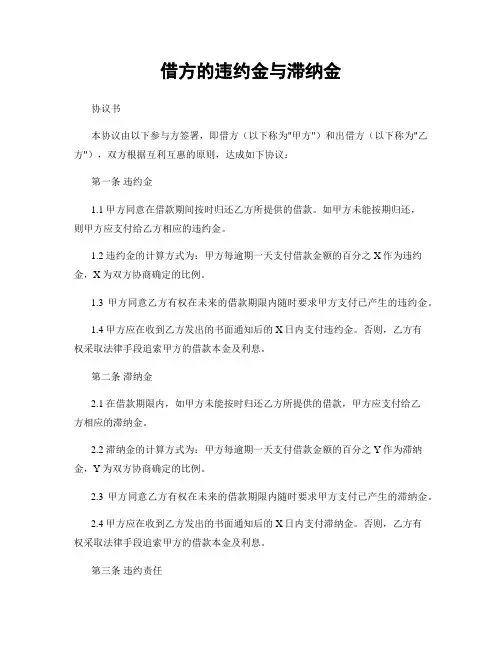 借方的违约金与滞纳金

协议书

本协议由以下参与方签署，即借方（以下称为"甲方"）和出借方（以下称为"乙方"），双方根据互利互惠的原则，达成如下协议：

第一条 违约金

1.1 甲方同意在借款期间按时归还乙方所提供的借款。如甲方未能按期归还，则甲方应支付给乙方相应的违约金。

1.2 违约金的计算方式为：甲方每逾期一天支付借款金额的百分之 X 作为违约金，X 为双方协商确定的比例。

1.3 甲方同意乙方有权在未来的借款期限内随时要求甲方支付已产生的违约金。

1.4 甲方应在收到乙方发出的书面通知后的 X 日内支付违约金。否则，乙方有权采取法律手段追索甲方的借款本金及利息。

第二条 滞纳金

2.1 在借款期限内，如甲方未能按时归还乙方所提供的借款，甲方应支付给乙方相应的滞纳金。

2.2 滞纳金的计算方式为：甲方每逾期一天支付借款金额的百分之 Y 作为滞纳金，Y 为双方协商确定的比例。

2.3 甲方同意乙方有权在未来的借款期限内随时要求甲方支付已产生的滞纳金。

2.4 甲方应在收到乙方发出的书面通知后的 X 日内支付滞纳金。否则，乙方有权采取法律手段追索甲方的借款本金及利息。

第三条 违约责任